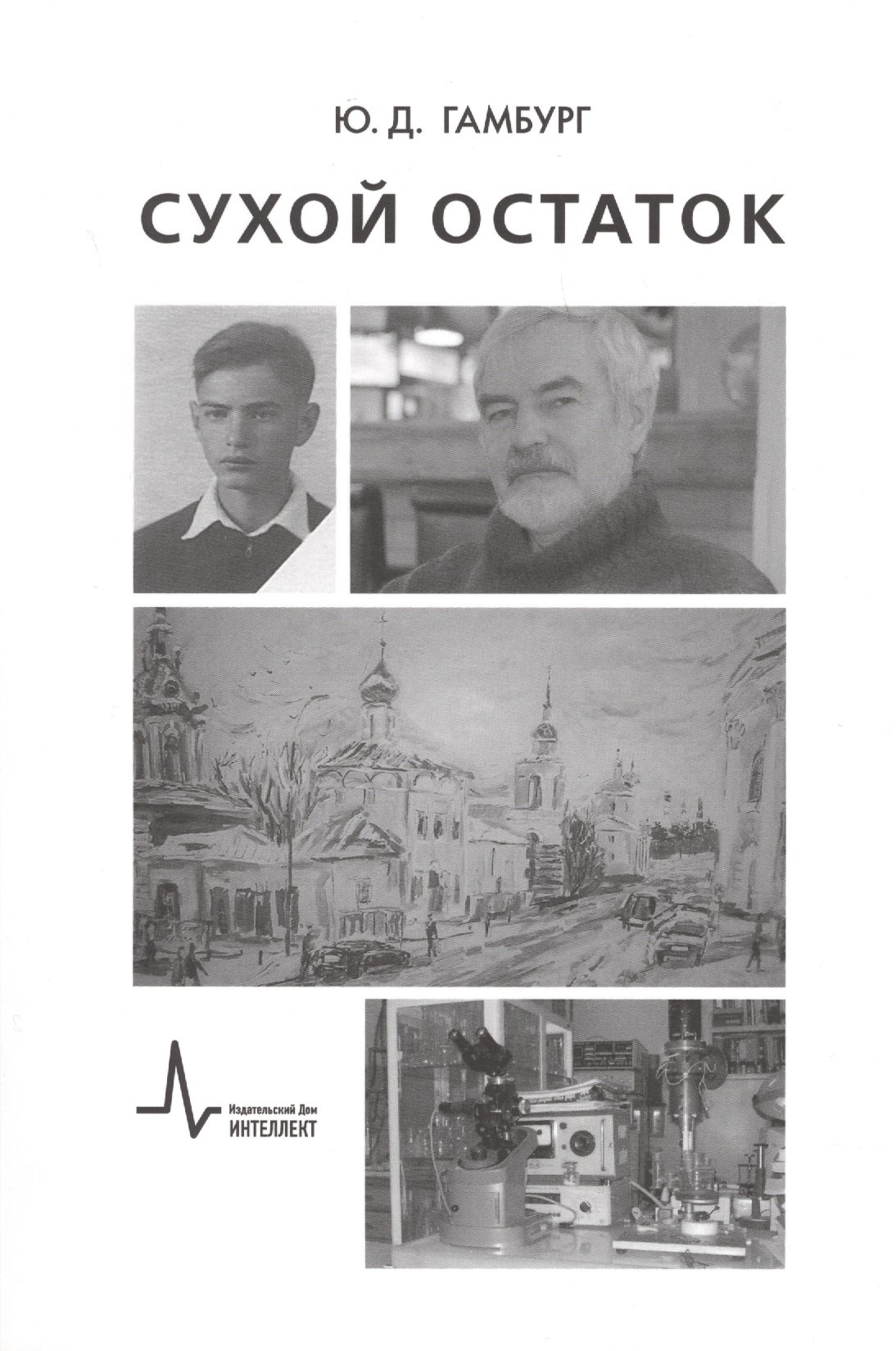 Ю. Д. ГАМБУРГ

СУХОЙ ОСТАТОК

Издательский Дом
ИНТЕЛЛЕКТ